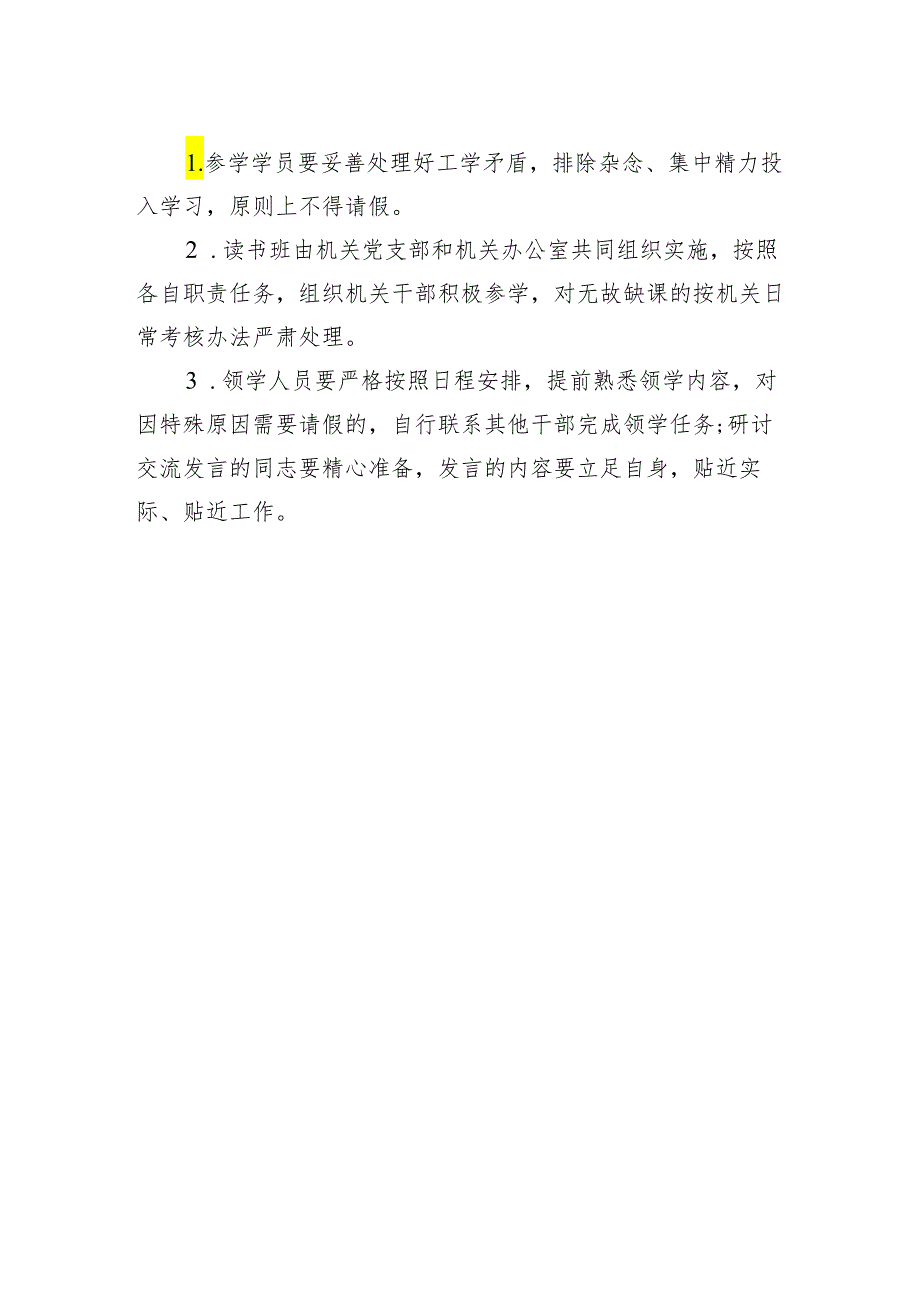 1.参学学员要妥善处理好工学矛盾，排除杂念、集中精力投入学习，原则上不得请假。

2．读书班由机关党支部和机关办公室共同组织实施，按照各自职责任务，组织机关干部积极参学，对无故缺课的按机关日常考核办法严肃处理。

3．领学人员要严格按照日程安排，提前熟悉领学内容，对因特殊原因需要请假的，自行联系其他干部完成领学任务;研讨交流发言的同志要精心准备，发言的内容要立足自身，贴近实际、贴近工作。